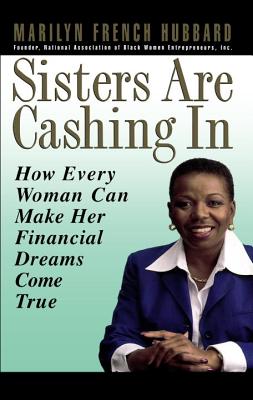 MARILYN FRENCH HUBBARD
Founder, National Association of Black Women Entrepreneurs, Inc.

Sisters Are Cashing In

How Every Woman Can Make Her Financial Dreams Come True